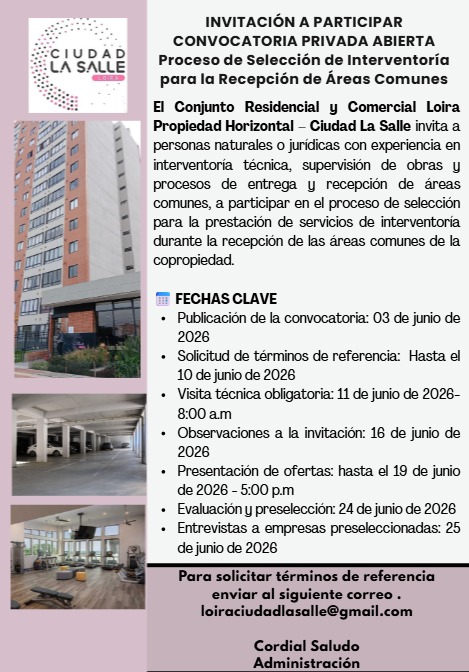 CIUDAD
LA SALLE
LOIRA

INVITACIÓN A PARTICIPAR
CONVOCATORIA PRIVADA ABIERTA
Proceso de Selección de Interventoría para la Recepción de Áreas Comunes

El Conjunto Residencial y Comercial Loira Propiedad Horizontal – Ciudad La Salle invita a personas naturales o jurídicas con experiencia en interventoría técnica, supervisión de obras y procesos de entrega y recepción de áreas comunes, a participar en el proceso de selección para la prestación de servicios de interventoría durante la recepción de las áreas comunes de la copropiedad.

FECHAS CLAVE
• Publicación de la convocatoria: 03 de junio de 2026
• Solicitud de términos de referencia: Hasta el 10 de junio de 2026
• Visita técnica obligatoria: 11 de junio de 2026- 8:00 a.m
• Observaciones a la invitación: 16 de junio de 2026
• Presentación de ofertas: hasta el 19 de junio de 2026 - 5:00 p.m
• Evaluación y preselección: 24 de junio de 2026
• Entrevistas a empresas preseleccionadas: 25 de junio de 2026

Para solicitar términos de referencia enviar al siguiente correo .
loiraciudadlasalle@gmail.com

Cordial Saludo
Administración